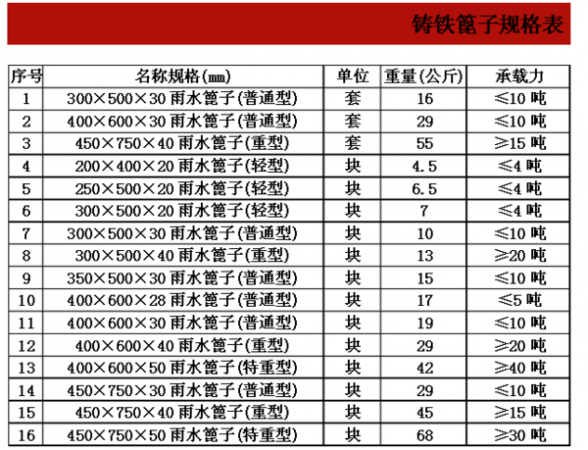 铸铁篦子规格表

| 序号 | 名称规格(mm) | 单位 | 重量(公斤) | 承载力 |
|---|---|---|---|---|
| 1 | 300×500×30 雨水篦子(普通型) | 套 | 16 | ≤10 吨 |
| 2 | 400×600×30 雨水篦子(普通型) | 套 | 29 | ≤10 吨 |
| 3 | 450×750×40 雨水篦子(重型) | 套 | 55 | ≥15 吨 |
| 4 | 200×400×20 雨水篦子(轻型) | 块 | 4.5 | ≤4 吨 |
| 5 | 250×500×20 雨水篦子(轻型) | 块 | 6.5 | ≤4 吨 |
| 6 | 300×500×20 雨水篦子(轻型) | 块 | 7 | ≤4 吨 |
| 7 | 300×500×30 雨水篦子(普通型) | 块 | 10 | ≤10 吨 |
| 8 | 300×500×40 雨水篦子(重型) | 块 | 13 | ≥20 吨 |
| 9 | 350×500×30 雨水篦子(普通型) | 块 | 15 | ≤10 吨 |
| 10 | 400×600×28 雨水篦子(普通型) | 块 | 17 | ≤5 吨 |
| 11 | 400×600×30 雨水篦子(普通型) | 块 | 19 | ≤10 吨 |
| 12 | 400×600×40 雨水篦子(重型) | 块 | 29 | ≥20 吨 |
| 13 | 400×600×50 雨水篦子(特重型) | 块 | 42 | ≥40 吨 |
| 14 | 450×750×30 雨水篦子(普通型) | 块 | 29 | ≤10 吨 |
| 15 | 450×750×40 雨水篦子(重型) | 块 | 45 | ≥15 吨 |
| 16 | 450×750×50 雨水篦子(特重型) | 块 | 68 | ≥30 吨 |